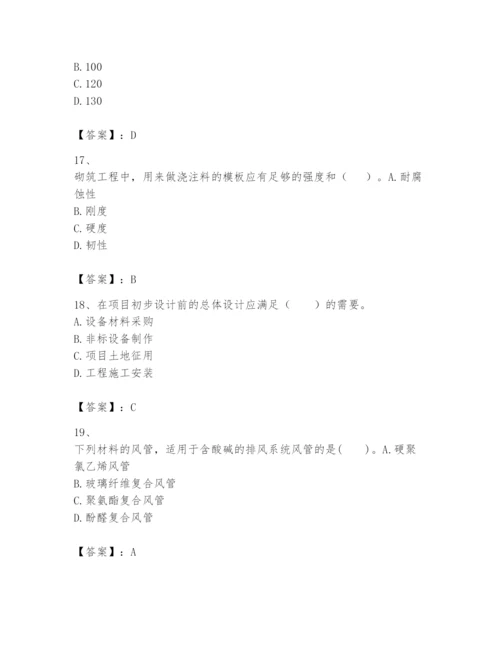 B. 100
C. 120
D. 130

【答案】：D

17、
砌筑工程中，用来做浇注料的模板应有足够的强度和（　　）。A. 耐腐蚀性
B. 刚度
C. 硬度
D. 韧性

【答案】：B

18、在项目初步设计前的总体设计应满足（　　）的需要。
A. 设备材料采购
B. 非标设备制作
C. 项目土地征用
D. 工程施工安装

【答案】：C

19、
下列材料的风管，适用于含酸碱的排风系统风管的是（　　）。A. 硬聚氯乙烯风管
B. 玻璃纤维复合风管
C. 聚氨酯复合风管
D. 酚醛复合风管

【答案】：A